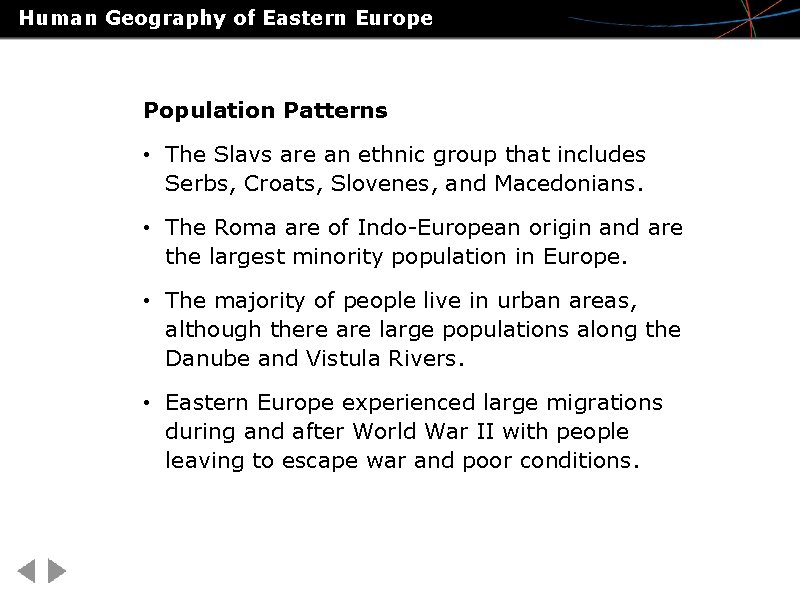 Human Geography of Eastern Europe

Population Patterns

• The Slavs are an ethnic group that includes Serbs, Croats, Slovenes, and Macedonians.

• The Roma are of Indo-European origin and are the largest minority population in Europe.

• The majority of people live in urban areas, although there are large populations along the Danube and Vistula Rivers.

• Eastern Europe experienced large migrations during and after World War II with people leaving to escape war and poor conditions.